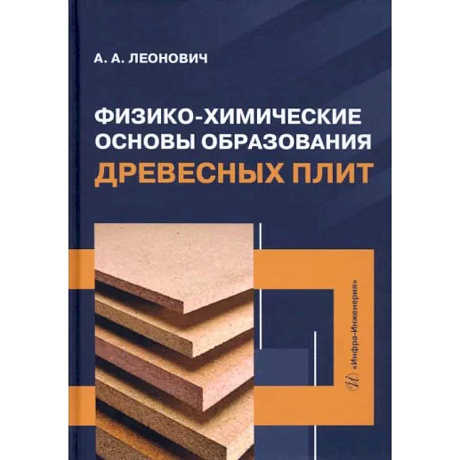 А. А. ЛЕОНОВИЧ

ФИЗИКО-ХИМИЧЕСКИЕ ОСНОВЫ ОБРАЗОВАНИЯ ДРЕВЕСНЫХ ПЛИТ

«Инфра-Инженерия»